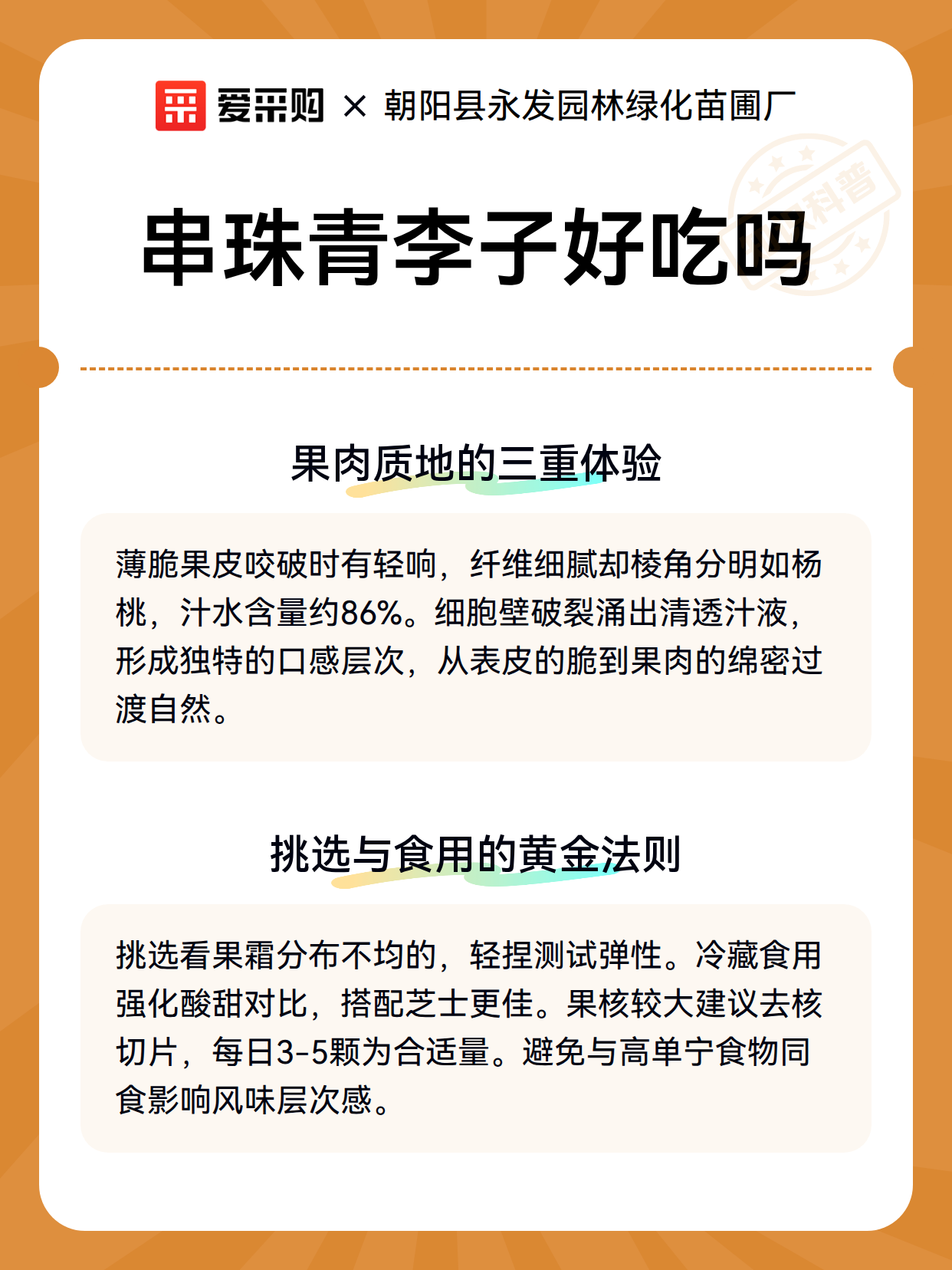 爱采购 × 朝阳县永发园林绿化苗圃厂

科普

串珠青李子好吃吗

果肉质地的三重体验

薄脆果皮咬破时有轻响，纤维细腻却棱角分明如杨桃，汁水含量约86%。细胞壁破裂涌出清透汁液，形成独特的口感层次，从表皮的脆到果肉的绵密过渡自然。

挑选与食用的黄金法则

挑选看果霜分布不均的，轻捏测试弹性。冷藏食用强化酸甜对比，搭配芝士更佳。果核较大建议去核切片，每日3-5颗为合适量。避免与高单宁食物同食影响风味层次感。